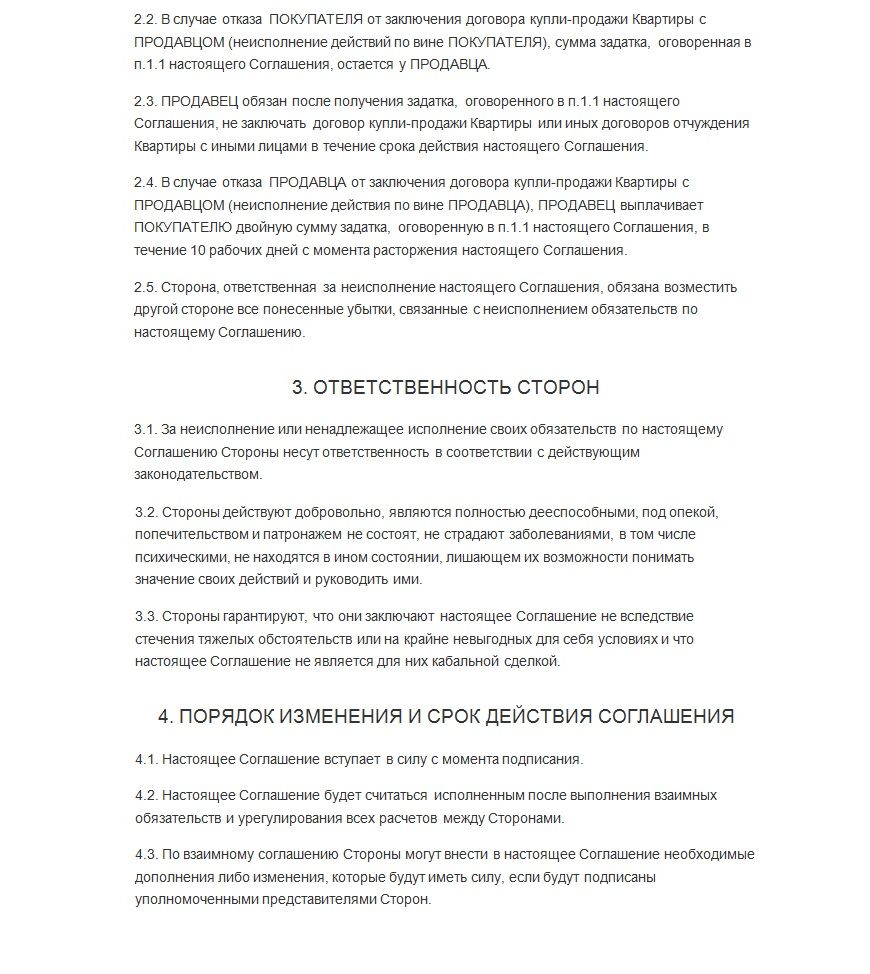 2.2. В случае отказа ПОКУПАТЕЛЯ от заключения договора купли-продажи Квартиры с ПРОДАВЦОМ (неисполнение действий по вине ПОКУПАТЕЛЯ), сумма задатка, оговоренная в п.1.1 настоящего Соглашения, остается у ПРОДАВЦА.

2.3. ПРОДАВЕЦ обязан после получения задатка, оговоренного в п.1.1 настоящего Соглашения, не заключать договор купли-продажи Квартиры или иных договоров отчуждения Квартиры с иными лицами в течение срока действия настоящего Соглашения.

2.4. В случае отказа ПРОДАВЦА от заключения договора купли-продажи Квартиры с ПРОДАВЦОМ (неисполнение действия по вине ПРОДАВЦА), ПРОДАВЕЦ выплачивает ПОКУПАТЕЛЮ двойную сумму задатка, оговоренную в п.1.1 настоящего Соглашения, в течение 10 рабочих дней с момента расторжения настоящего Соглашения.

2.5. Сторона, ответственная за неисполнение настоящего Соглашения, обязана возместить другой стороне все понесенные убытки, связанные с неисполнением обязательств по настоящему Соглашению.

3. ОТВЕТСТВЕННОСТЬ СТОРОН

3.1. За неисполнение или ненадлежащее исполнение своих обязательств по настоящему Соглашению Стороны несут ответственность в соответствии с действующим законодательством.

3.2. Стороны действуют добровольно, являются полностью дееспособными, под опекой, попечительством и патронажем не состоят, не страдают заболеваниями, в том числе психическими, не находятся в ином состоянии, лишающем их возможности понимать значение своих действий и руководить ими.

3.3. Стороны гарантируют, что они заключают настоящее Соглашение не вследствие стечения тяжелых обстоятельств или на крайне невыгодных для себя условиях и что настоящее Соглашение не является для них кабальной сделкой.

4. ПОРЯДОК ИЗМЕНЕНИЯ И СРОК ДЕЙСТВИЯ СОГЛАШЕНИЯ

4.1. Настоящее Соглашение вступает в силу с момента подписания.

4.2. Настоящее Соглашение будет считаться исполненным после выполнения взаимных обязательств и урегулирования всех расчетов между Сторонами.

4.3. По взаимному соглашению Стороны могут внести в настоящее Соглашение необходимые дополнения либо изменения, которые будут иметь силу, если будут подписаны уполномоченными представителями Сторон.